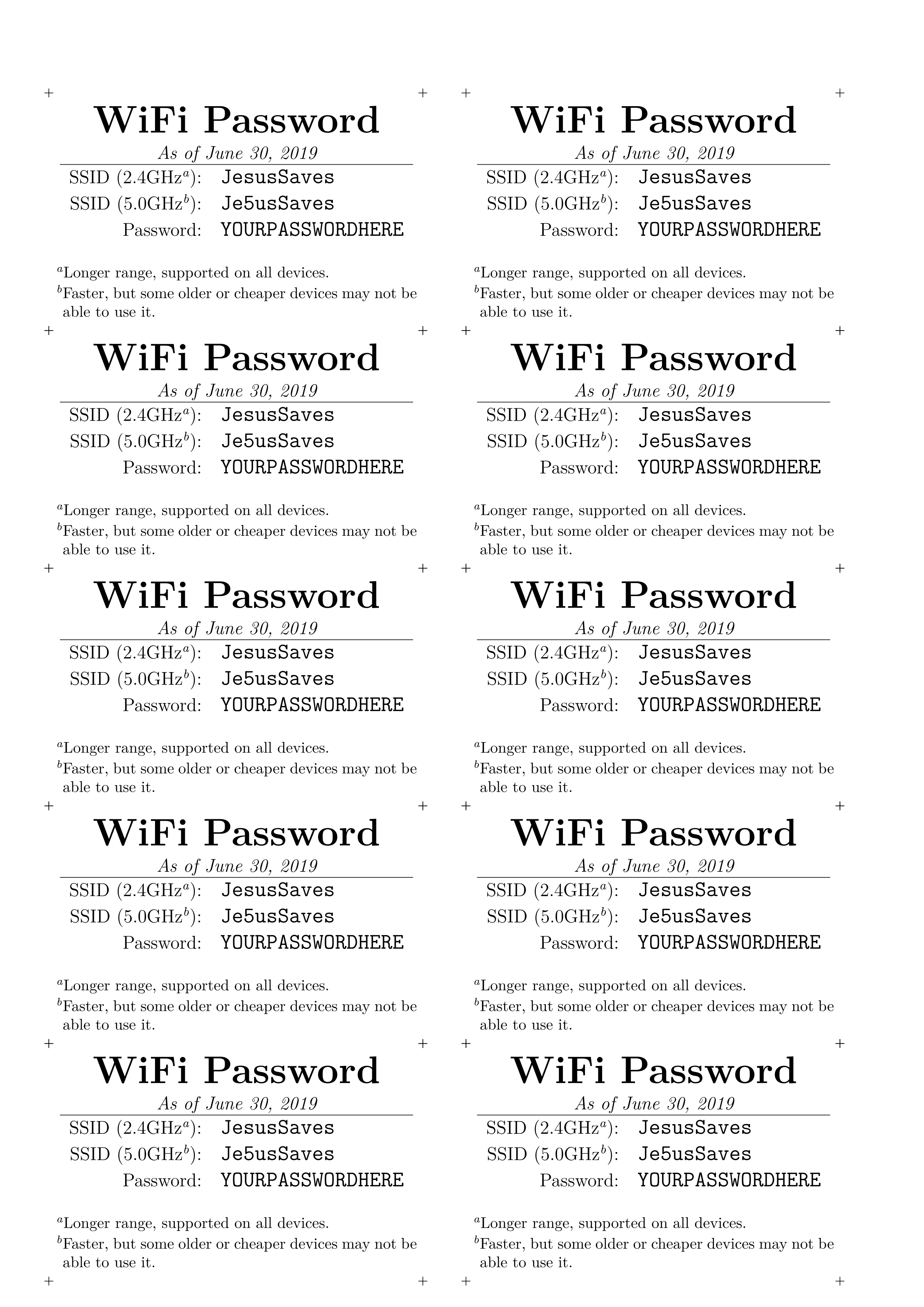 WiFi Password
As of June 30, 2019

SSID (2.4GHz$^{a}$): JesusSaves
SSID (5.0GHz$^{b}$): Je5usSaves
Password: YOURPASSWORDHERE

$^{a}$Longer range, supported on all devices.
$^{b}$Faster, but some older or cheaper devices may not be able to use it.

WiFi Password
As of June 30, 2019

SSID (2.4GHz$^{a}$): JesusSaves
SSID (5.0GHz$^{b}$): Je5usSaves
Password: YOURPASSWORDHERE

$^{a}$Longer range, supported on all devices.
$^{b}$Faster, but some older or cheaper devices may not be able to use it.

WiFi Password
As of June 30, 2019

SSID (2.4GHz$^{a}$): JesusSaves
SSID (5.0GHz$^{b}$): Je5usSaves
Password: YOURPASSWORDHERE

$^{a}$Longer range, supported on all devices.
$^{b}$Faster, but some older or cheaper devices may not be able to use it.

WiFi Password
As of June 30, 2019

SSID (2.4GHz$^{a}$): JesusSaves
SSID (5.0GHz$^{b}$): Je5usSaves
Password: YOURPASSWORDHERE

$^{a}$Longer range, supported on all devices.
$^{b}$Faster, but some older or cheaper devices may not be able to use it.

WiFi Password
As of June 30, 2019

SSID (2.4GHz$^{a}$): JesusSaves
SSID (5.0GHz$^{b}$): Je5usSaves
Password: YOURPASSWORDHERE

$^{a}$Longer range, supported on all devices.
$^{b}$Faster, but some older or cheaper devices may not be able to use it.

WiFi Password
As of June 30, 2019

SSID (2.4GHz$^{a}$): JesusSaves
SSID (5.0GHz$^{b}$): Je5usSaves
Password: YOURPASSWORDHERE

$^{a}$Longer range, supported on all devices.
$^{b}$Faster, but some older or cheaper devices may not be able to use it.

WiFi Password
As of June 30, 2019

SSID (2.4GHz$^{a}$): JesusSaves
SSID (5.0GHz$^{b}$): Je5usSaves
Password: YOURPASSWORDHERE

$^{a}$Longer range, supported on all devices.
$^{b}$Faster, but some older or cheaper devices may not be able to use it.

WiFi Password
As of June 30, 2019

SSID (2.4GHz$^{a}$): JesusSaves
SSID (5.0GHz$^{b}$): Je5usSaves
Password: YOURPASSWORDHERE

$^{a}$Longer range, supported on all devices.
$^{b}$Faster, but some older or cheaper devices may not be able to use it.

WiFi Password
As of June 30, 2019

SSID (2.4GHz$^{a}$): JesusSaves
SSID (5.0GHz$^{b}$): Je5usSaves
Password: YOURPASSWORDHERE

$^{a}$Longer range, supported on all devices.
$^{b}$Faster, but some older or cheaper devices may not be able to use it.

WiFi Password
As of June 30, 2019

SSID (2.4GHz$^{a}$): JesusSaves
SSID (5.0GHz$^{b}$): Je5usSaves
Password: YOURPASSWORDHERE

$^{a}$Longer range, supported on all devices.
$^{b}$Faster, but some older or cheaper devices may not be able to use it.